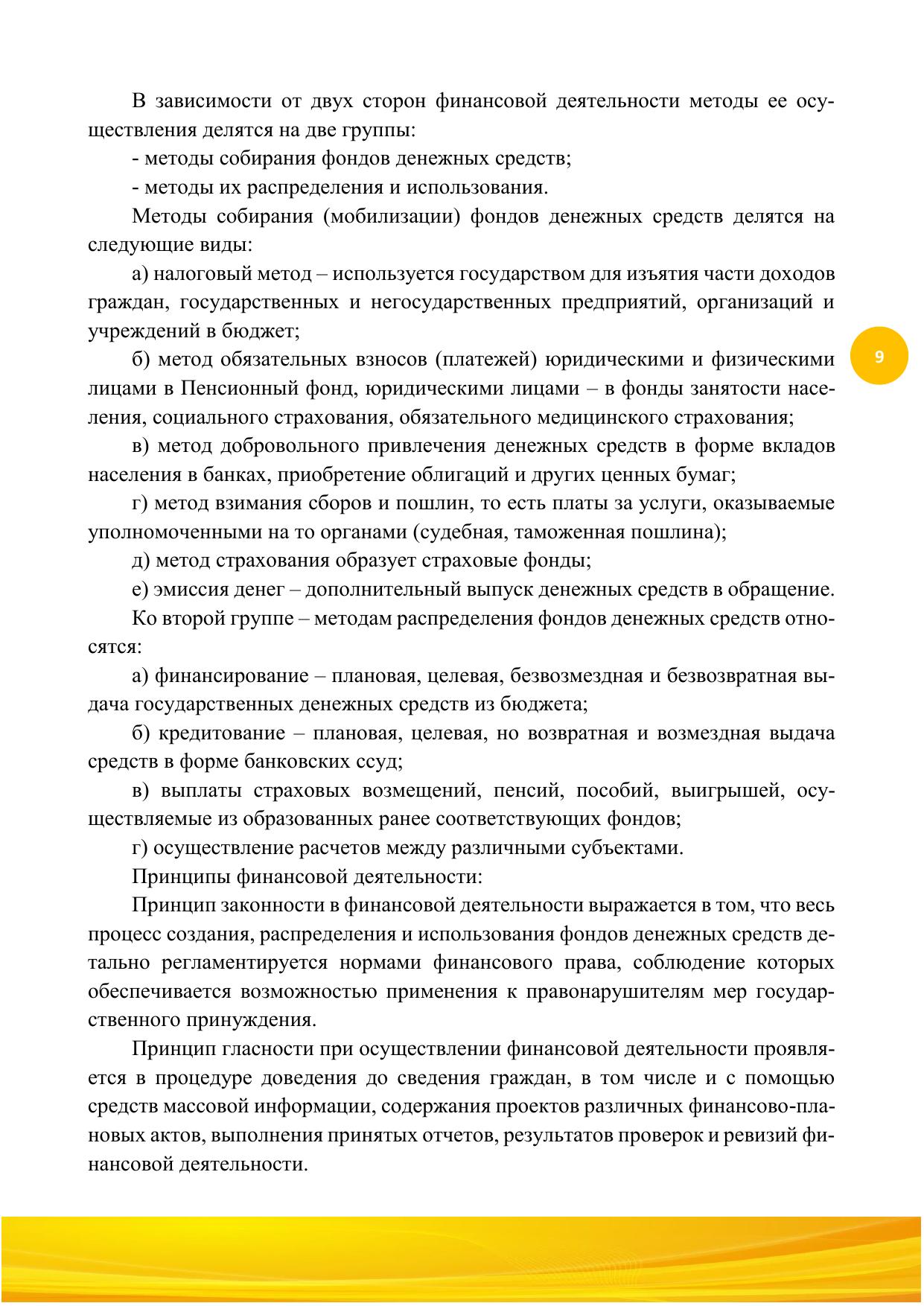 В зависимости от двух сторон финансовой деятельности методы ее осуществления делятся на две группы:

- методы собирания фондов денежных средств;

- методы их распределения и использования.

Методы собирания (мобилизации) фондов денежных средств делятся на следующие виды:

а) налоговый метод – используется государством для изъятия части доходов граждан, государственных и негосударственных предприятий, организаций и учреждений в бюджет;

9

б) метод обязательных взносов (платежей) юридическими и физическими лицами в Пенсионный фонд, юридическими лицами – в фонды занятости населения, социального страхования, обязательного медицинского страхования;

в) метод добровольного привлечения денежных средств в форме вкладов населения в банках, приобретение облигаций и других ценных бумаг;

г) метод взимания сборов и пошлин, то есть платы за услуги, оказываемые уполномоченными на то органами (судебная, таможенная пошлина);

д) метод страхования образует страховые фонды;

е) эмиссия денег – дополнительный выпуск денежных средств в обращение.

Ко второй группе – методам распределения фондов денежных средств относятся:

а) финансирование – плановая, целевая, безвозмездная и безвозвратная выдача государственных денежных средств из бюджета;

б) кредитование – плановая, целевая, но возвратная и возмездная выдача средств в форме банковских ссуд;

в) выплаты страховых возмещений, пенсий, пособий, выигрышей, осуществляемые из образованных ранее соответствующих фондов;

г) осуществление расчетов между различными субъектами.

Принципы финансовой деятельности:

Принцип законности в финансовой деятельности выражается в том, что весь процесс создания, распределения и использования фондов денежных средств детально регламентируется нормами финансового права, соблюдение которых обеспечивается возможностью применения к правонарушителям мер государственного принуждения.

Принцип гласности при осуществлении финансовой деятельности проявляется в процедуре доведения до сведения граждан, в том числе и с помощью средств массовой информации, содержания проектов различных финансово-плановых актов, выполнения принятых отчетов, результатов проверок и ревизий финансовой деятельности.